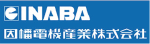 INABA
因幡電機産業株式会社